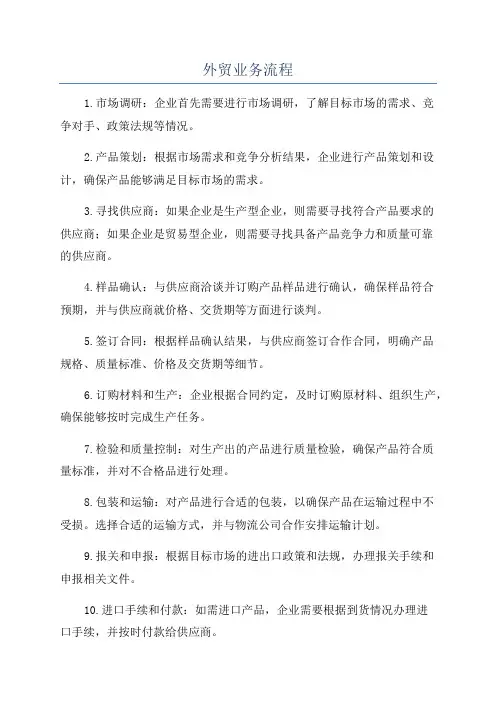 外贸业务流程

1.市场调研：企业首先需要进行市场调研，了解目标市场的需求、竞争对手、政策法规等情况。

2.产品策划：根据市场需求和竞争分析结果，企业进行产品策划和设计，确保产品能够满足目标市场的需求。

3.寻找供应商：如果企业是生产型企业，则需要寻找符合产品要求的供应商；如果企业是贸易型企业，则需要寻找具备产品竞争力和质量可靠的供应商。

4.样品确认：与供应商洽谈并订购产品样品进行确认，确保样品符合预期，并与供应商就价格、交货期等方面进行谈判。

5.签订合同：根据样品确认结果，与供应商签订合作合同，明确产品规格、质量标准、价格及交货期等细节。

6.订购材料和生产：企业根据合同约定，及时订购原材料、组织生产，确保能够按时完成生产任务。

7.检验和质量控制：对生产出的产品进行质量检验，确保产品符合质量标准，并对不合格品进行处理。

8.包装和运输：对产品进行合适的包装，以确保产品在运输过程中不受损。选择合适的运输方式，并与物流公司合作安排运输计划。

9.报关和申报：根据目标市场的进出口政策和法规，办理报关手续和申报相关文件。

10.进口手续和付款：如需进口产品，企业需要根据到货情况办理进口手续，并按时付款给供应商。